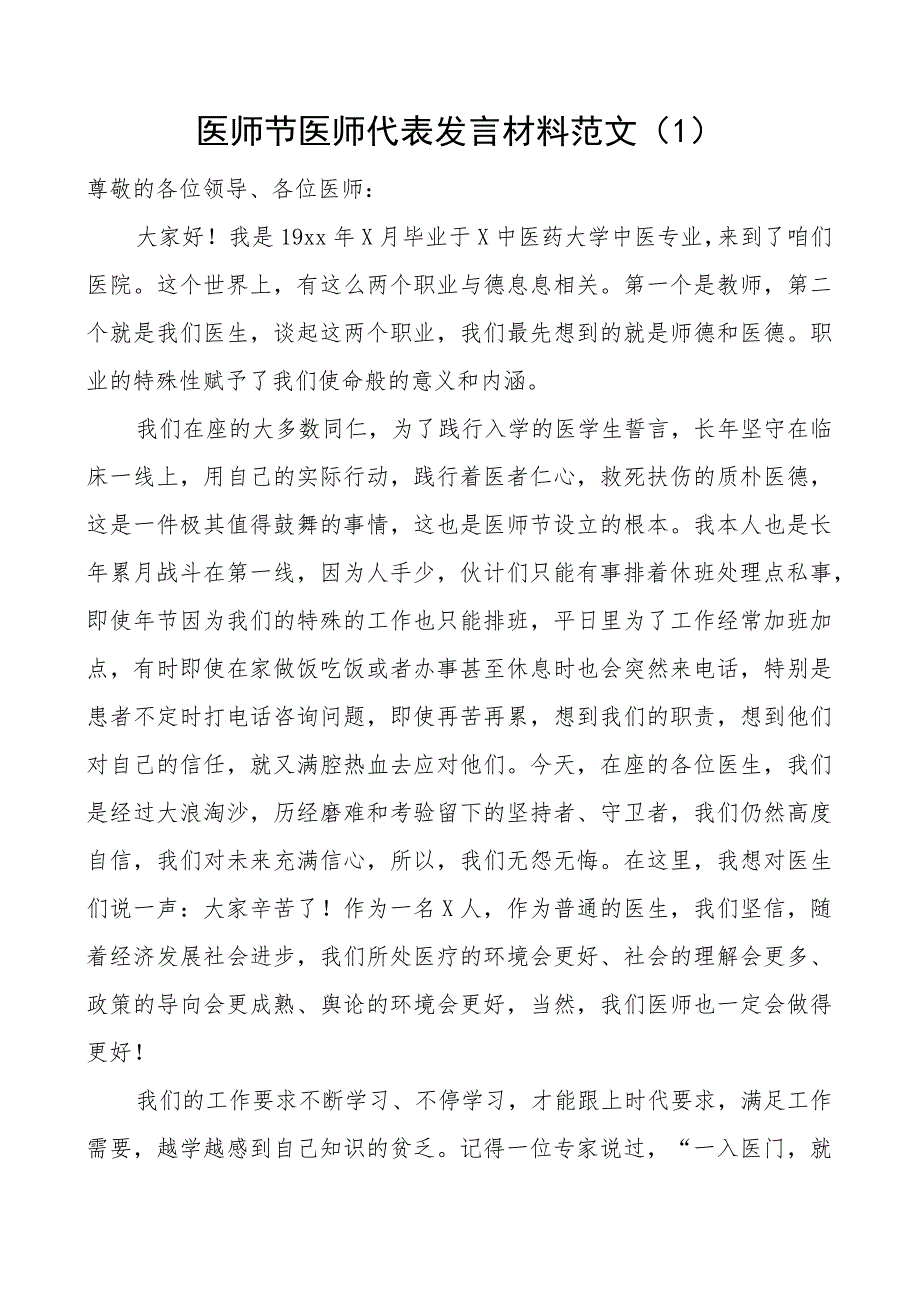 医师节医师代表发言材料范文（1）

尊敬的各位领导、各位医师：

大家好！我是19xx年X月毕业于X中医药大学中医专业，来到了咱们医院。这个世界上，有这么两个职业与德息息相关。第一个是教师，第二个就是我们医生，谈起这两个职业，我们最先想到的就是师德和医德。职业的特殊性赋予了我们使命般的意义和内涵。

我们在座的大多数同仁，为了践行入学的医学生誓言，长年坚守在临床一线上，用自己的实际行动，践行着医者仁心，救死扶伤的质朴医德，这是一件极其值得鼓舞的事情，这也是医师节设立的根本。我本人也是长年累月战斗在第一线，因为人手少，伙计们只能有事排着休班处理点私事，即使年节因为我们的特殊的工作也只能排班，平日里为了工作经常加班加点，有时即使在家做饭吃饭或者办事甚至休息时也会突然来电话，特别是患者不定时打电话咨询问题，即使再苦再累，想到我们的职责，想到他们对自己的信任，就又满腔热血去应对他们。今天，在座的各位医生，我们是经过大浪淘沙，历经磨难和考验留下的坚持者、守卫者，我们仍然高度自信，我们对未来充满信心，所以，我们无怨无悔。在这里，我想对医生们说一声：大家辛苦了！作为一名X人，作为普通的医生，我们坚信，随着经济发展社会进步，我们所处医疗的环境会更好、社会的理解会更多、政策的导向会更成熟、舆论的环境会更好，当然，我们医师也一定会做得更好！

我们的工作要求不断学习、不停学习，才能跟上时代要求，满足工作需要，越学越感到自己知识的贫乏。记得一位专家说过，“一入医门，就